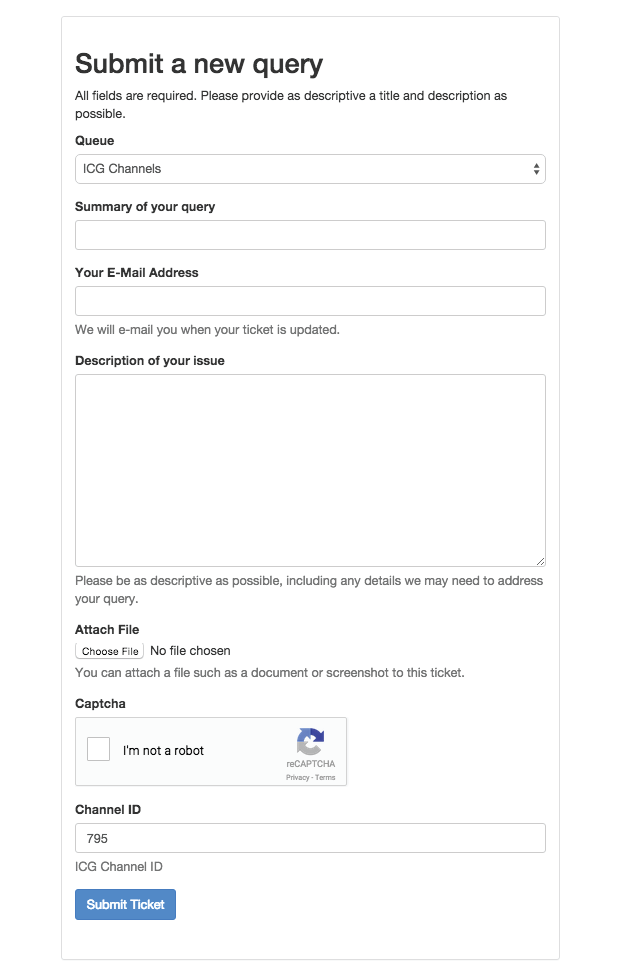 Submit a new query

All fields are required. Please provide as descriptive a title and description as possible.

Queue

ICG Channels

Summary of your query

Your E-Mail Address

We will e-mail you when your ticket is updated.

Description of your issue

Please be as descriptive as possible, including any details we may need to address your query.

Attach File

Choose File No file chosen

You can attach a file such as a document or screenshot to this ticket.

Captcha

I'm not a robot

reCAPTCHA

Privacy - Terms

Channel ID

795

ICG Channel ID

Submit Ticket